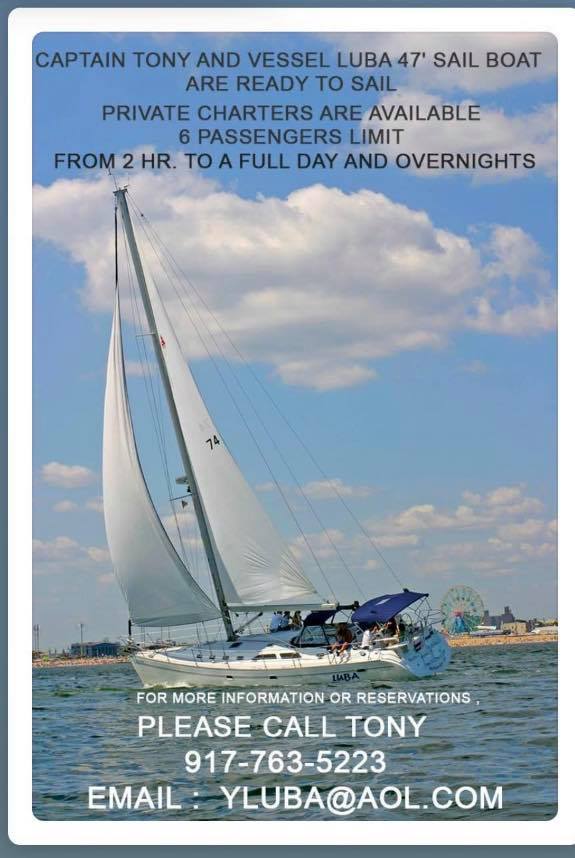 CAPTAIN TONY AND VESSEL LUBA 47' SAIL BOAT
ARE READY TO SAIL

PRIVATE CHARTERS ARE AVAILABLE
6 PASSENGERS LIMIT
FROM 2 HR. TO A FULL DAY AND OVERNIGHTS

74

LUBA

FOR MORE INFORMATION OR RESERVATIONS ,
PLEASE CALL TONY
917-763-5223
EMAIL : YLUBA@AOL.COM